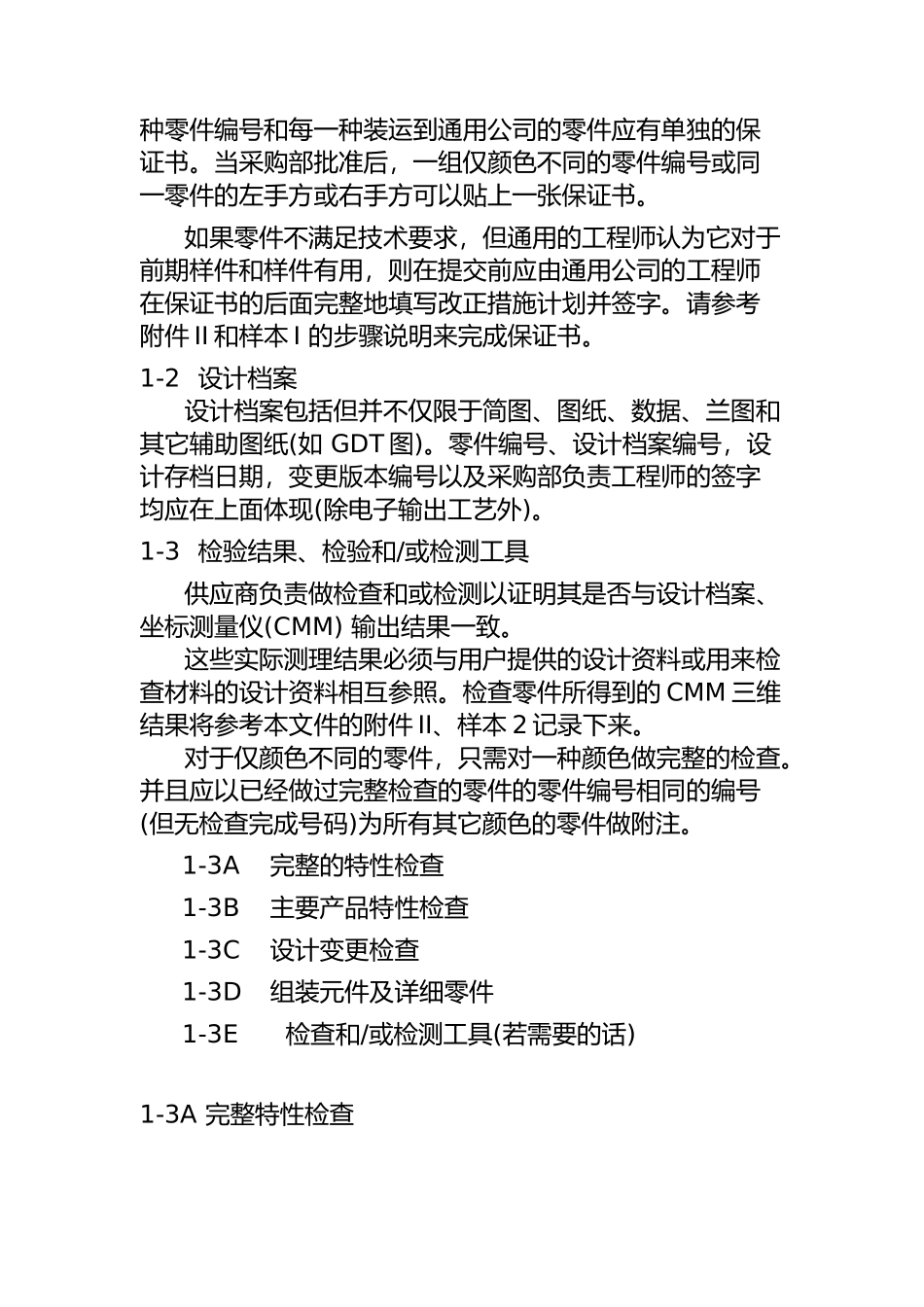 种零件编号和每一种装运到通用公司的零件应有单独的保证书。当采购部批准后，一组仅颜色不同的零件编号或同一零件的左手方或右手方可以贴上一张保证书。

如果零件不满足技术要求，但通用的工程师认为它对于前期样件和样件有用，则在提交前应由通用公司的工程师在保证书的后面完整地填写改正措施计划并签字。请参考附件 II 和样本 I 的步骤说明来完成保证书。

1-2 设计档案

设计档案包括但并不仅限于简图、图纸、数据、兰图和其它辅助图纸(如 GDT 图)。零件编号、设计档案编号，设计存档日期，变更版本编号以及采购部负责工程师的签字均应在上面体现(除电子输出工艺外)。

1-3 检验结果、检验和/或检测工具

供应商负责做检查和或检测以证明其是否与设计档案、坐标测量仪(CMM) 输出结果一致。

这些实际测理结果必须与用户提供的设计资料或用来检查材料的设计资料相互参照。检查零件所得到的 CMM 三维结果将参考本文件的附件 II、样本 2 记录下来。

对于仅颜色不同的零件，只需对一种颜色做完整的检查。并且应以已经做过完整检查的零件的零件编号相同的编号(但无检查完成号码)为所有其它颜色的零件做附注。

1-3A 完整的特性检查

1-3B 主要产品特性检查

1-3C 设计变更检查

1-3D 组装元件及详细零件

1-3E 检查和/或检测工具(若需要的话)

1-3A 完整特性检查